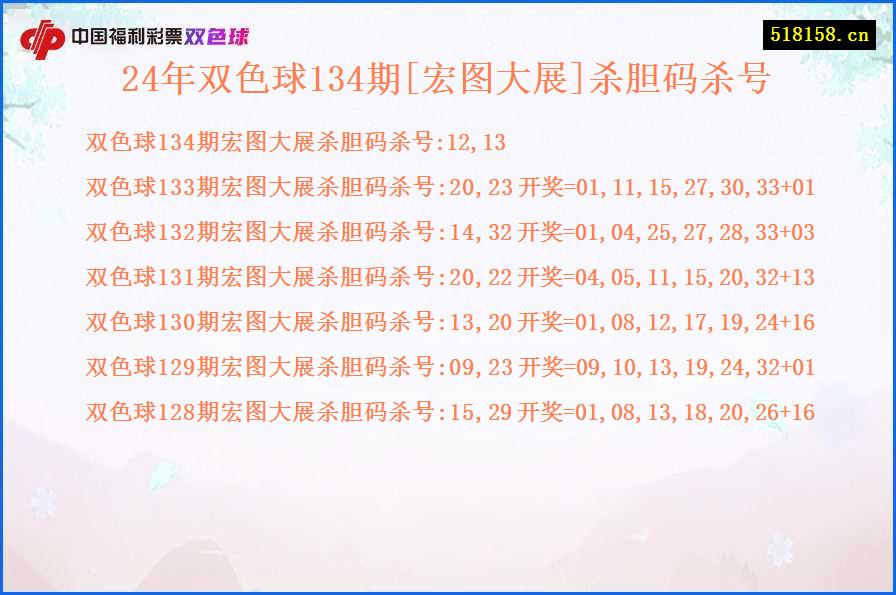 中国福利彩票双色球

518158.cn

24年双色球134期[宏图大展]杀胆码杀号

双色球134期宏图大展杀胆码杀号:12,13

双色球133期宏图大展杀胆码杀号:20,23 开奖=01,11,15,27,30,33+01

双色球132期宏图大展杀胆码杀号:14,32 开奖=01,04,25,27,28,33+03

双色球131期宏图大展杀胆码杀号:20,22 开奖=04,05,11,15,20,32+13

双色球130期宏图大展杀胆码杀号:13,20 开奖=01,08,12,17,19,24+16

双色球129期宏图大展杀胆码杀号:09,23 开奖=09,10,13,19,24,32+01

双色球128期宏图大展杀胆码杀号:15,29 开奖=01,08,13,18,20,26+16